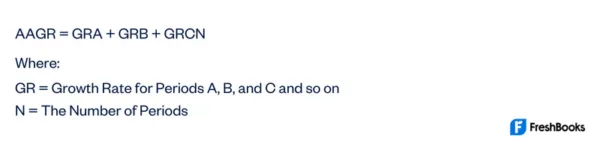 AAGR = GRA + GRB + GRCN

Where:

GR = Growth Rate for Periods A, B, and C and so on

N = The Number of Periods

FreshBooks